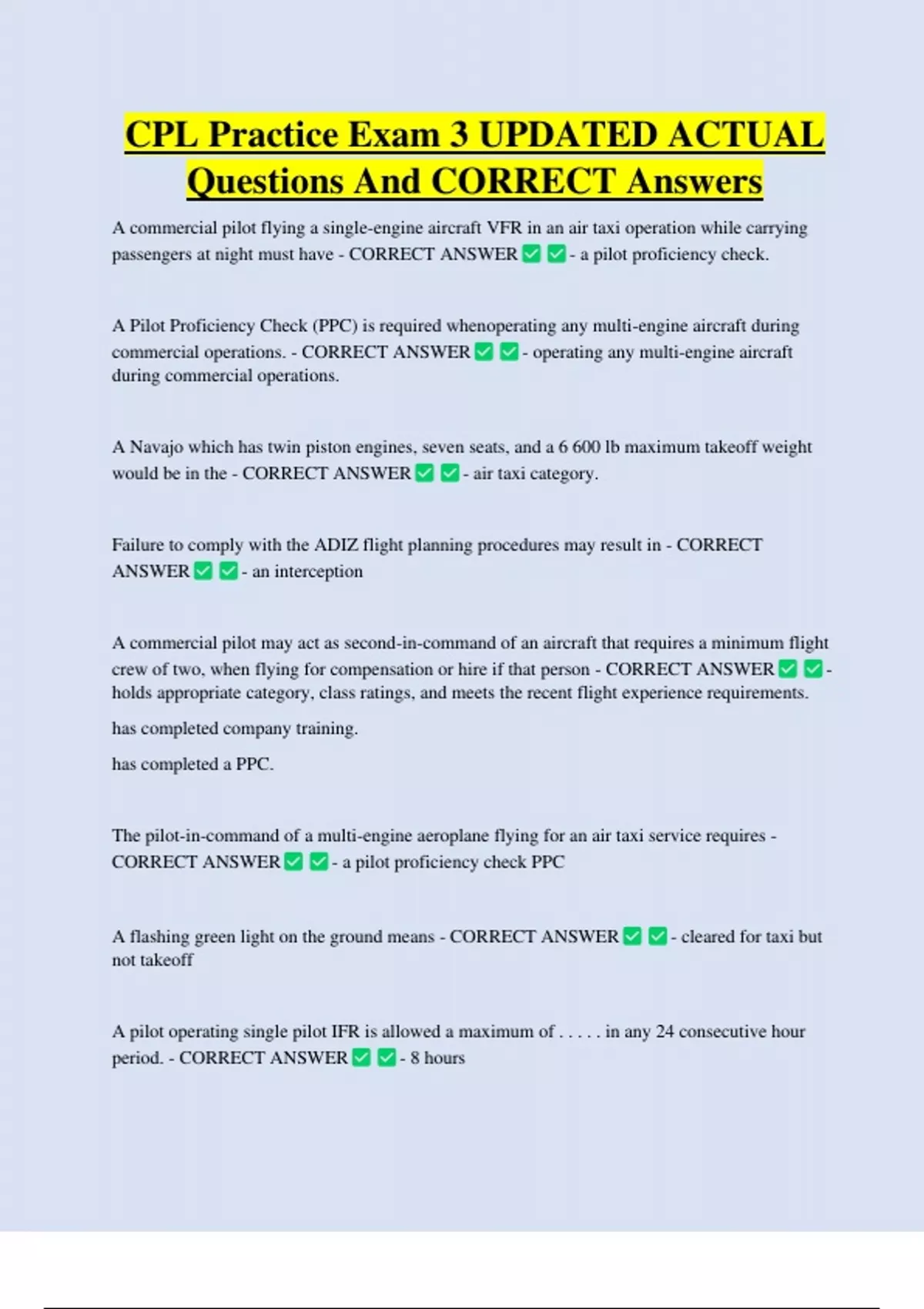 CPL Practice Exam 3 UPDATED ACTUAL Questions And CORRECT Answers

A commercial pilot flying a single-engine aircraft VFR in an air taxi operation while carrying passengers at night must have - CORRECT ANSWER ✅ ✅ - a pilot proficiency check.

A Pilot Proficiency Check (PPC) is required whenoperating any multi-engine aircraft during commercial operations. - CORRECT ANSWER ✅ ✅ - operating any multi-engine aircraft during commercial operations.

A Navajo which has twin piston engines, seven seats, and a 6 600 lb maximum takeoff weight would be in the - CORRECT ANSWER ✅ ✅ - air taxi category.

Failure to comply with the ADIZ flight planning procedures may result in - CORRECT ANSWER ✅ ✅ - an interception

A commercial pilot may act as second-in-command of an aircraft that requires a minimum flight crew of two, when flying for compensation or hire if that person - CORRECT ANSWER ✅ ✅ - holds appropriate category, class ratings, and meets the recent flight experience requirements.

has completed company training.

has completed a PPC.

The pilot-in-command of a multi-engine aeroplane flying for an air taxi service requires - CORRECT ANSWER ✅ ✅ - a pilot proficiency check PPC

A flashing green light on the ground means - CORRECT ANSWER ✅ ✅ - cleared for taxi but not takeoff

A pilot operating single pilot IFR is allowed a maximum of . . . . . in any 24 consecutive hour period. - CORRECT ANSWER ✅ ✅ - 8 hours